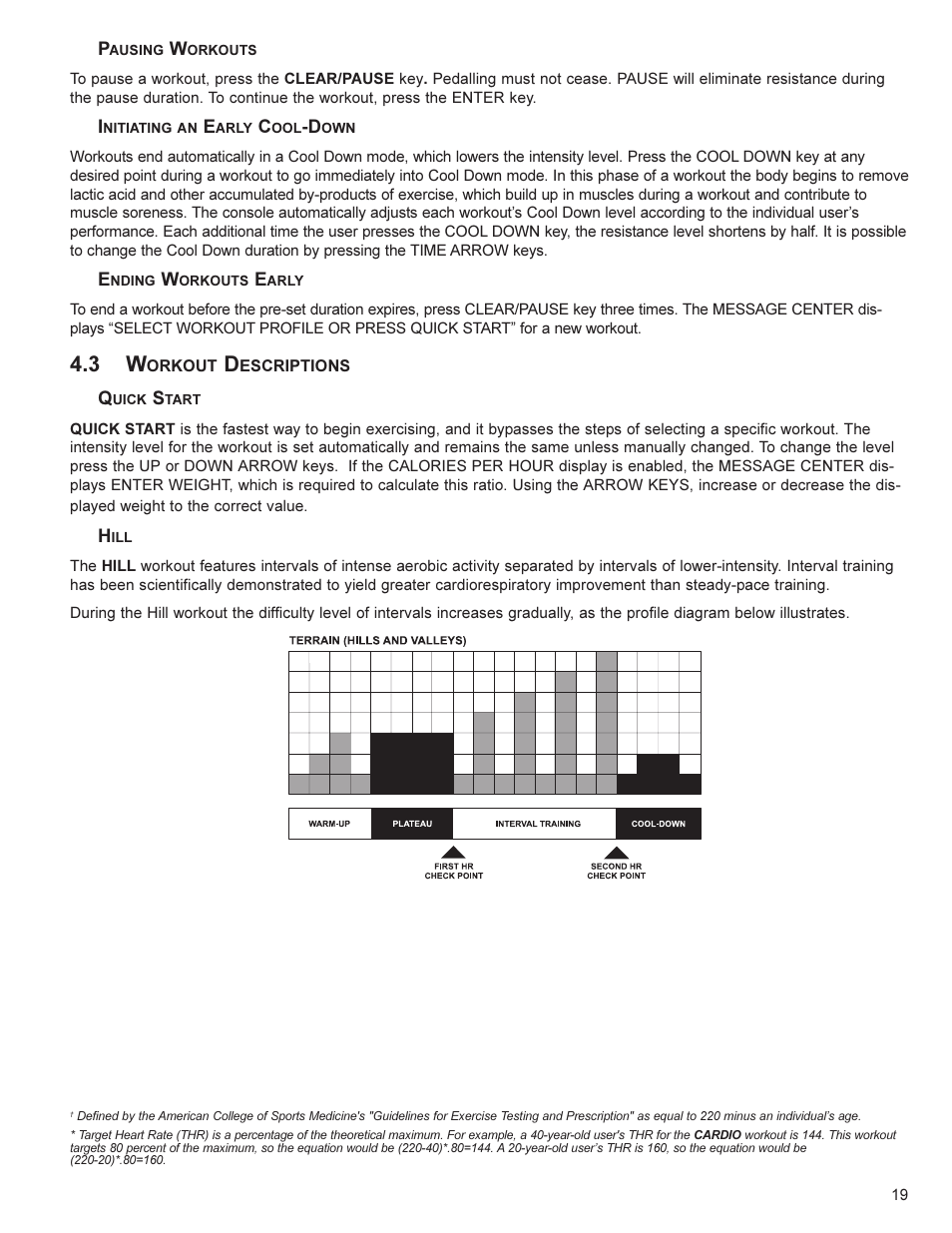 PAUSING WORKOUTS

To pause a workout, press the CLEAR/PAUSE key. Pedalling must not cease. PAUSE will eliminate resistance during the pause duration. To continue the workout, press the ENTER key.

INITIATING AN EARLY COOL-DOWN

Workouts end automatically in a Cool Down mode, which lowers the intensity level. Press the COOL DOWN key at any desired point during a workout to go immediately into Cool Down mode. In this phase of a workout the body begins to remove lactic acid and other accumulated by-products of exercise, which build up in muscles during a workout and contribute to muscle soreness. The console automatically adjusts each workout's Cool Down level according to the individual user's performance. Each additional time the user presses the COOL DOWN key, the resistance level shortens by half. It is possible to change the Cool Down duration by pressing the TIME ARROW keys.

ENDING WORKOUTS EARLY

To end a workout before the pre-set duration expires, press CLEAR/PAUSE key three times. The MESSAGE CENTER displays "SELECT WORKOUT PROFILE OR PRESS QUICK START" for a new workout.

4.3 WORKOUT DESCRIPTIONS

QUICK START

QUICK START is the fastest way to begin exercising, and it bypasses the steps of selecting a specific workout. The intensity level for the workout is set automatically and remains the same unless manually changed. To change the level press the UP or DOWN ARROW keys. If the CALORIES PER HOUR display is enabled, the MESSAGE CENTER displays ENTER WEIGHT, which is required to calculate this ratio. Using the ARROW KEYS, increase or decrease the displayed weight to the correct value.

HILL

The HILL workout features intervals of intense aerobic activity separated by intervals of lower-intensity. Interval training has been scientifically demonstrated to yield greater cardiorespiratory improvement than steady-pace training.

During the Hill workout the difficulty level of intervals increases gradually, as the profile diagram below illustrates.

TERRAIN (HILLS AND VALLEYS)

WARM-UP PLATEAU INTERVAL TRAINING COOL-DOWN

FIRST HR CHECK POINT

SECOND HR CHECK POINT

† Defined by the American College of Sports Medicine's "Guidelines for Exercise Testing and Prescription" as equal to 220 minus an individual's age.

* Target Heart Rate (THR) is a percentage of the theoretical maximum. For example, a 40-year-old user's THR for the CARDIO workout is 144. This workout targets 80 percent of the maximum, so the equation would be (220-40)*.80=144. A 20-year-old user's THR is 160, so the equation would be (220-20)*.80=160.

19